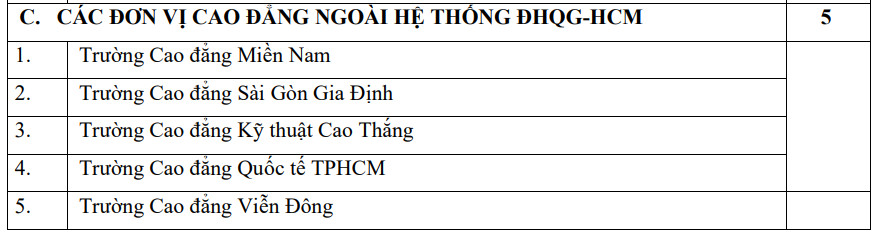 | C. CÁC ĐƠN VỊ CAO ĐẲNG NGOÀI HỆ THỐNG ĐHQG-HCM | | 5 |
|---|---|---|
| 1. | Trường Cao đẳng Miền Nam | |
| 2. | Trường Cao đẳng Sài Gòn Gia Định | |
| 3. | Trường Cao đẳng Kỹ thuật Cao Thắng | |
| 4. | Trường Cao đẳng Quốc tế TPHCM | |
| 5. | Trường Cao đẳng Viễn Đông | |